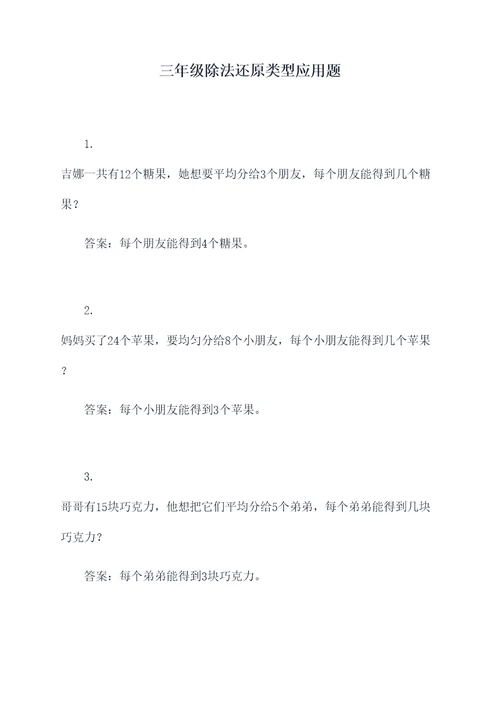 三年级除法还原类型应用题

1.

吉娜一共有12个糖果，她想要平均分给3个朋友，每个朋友能得到几个糖果？

答案：每个朋友能得到4个糖果。

2.

妈妈买了24个苹果，要均匀分给8个小朋友，每个小朋友能得到几个苹果？

答案：每个小朋友能得到3个苹果。

3.

哥哥有15块巧克力，他想把它们平均分给5个弟弟，每个弟弟能得到几块巧克力？

答案：每个弟弟能得到3块巧克力。